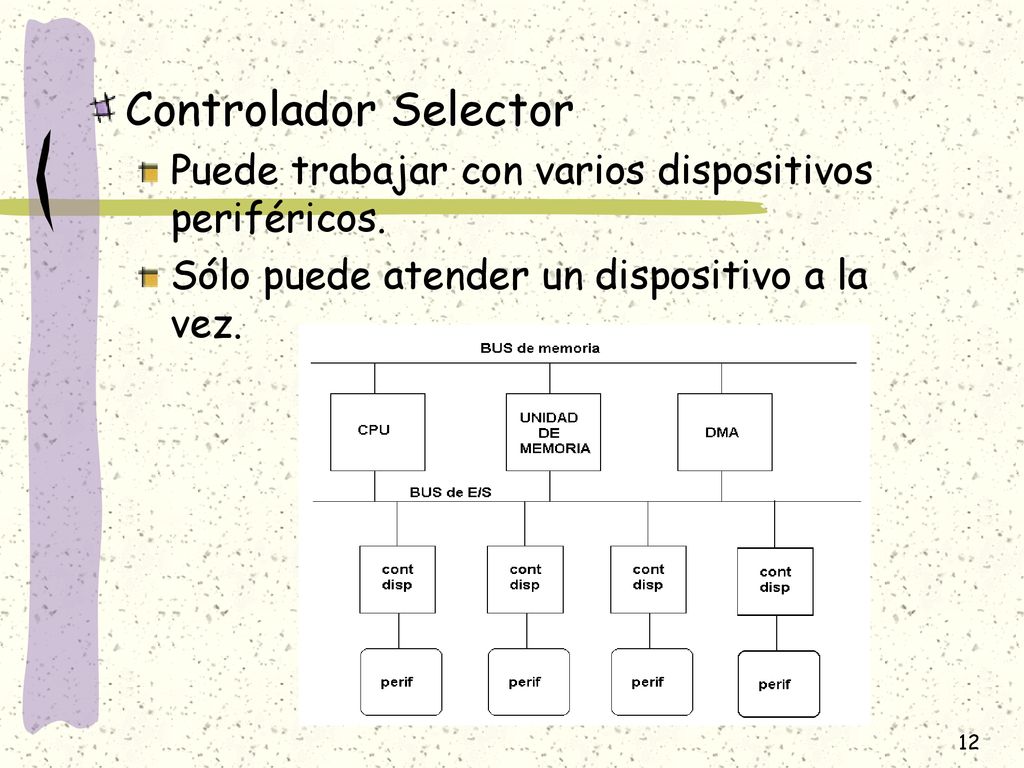 Controlador Selector

Puede trabajar con varios dispositivos periféricos.

Sólo puede atender un dispositivo a la vez.

BUS de memoria

CPU

UNIDAD DE MEMORIA

DMA

BUS de E/S

cont disp

cont disp

cont disp

cont disp

perif

perif

perif

perif

12